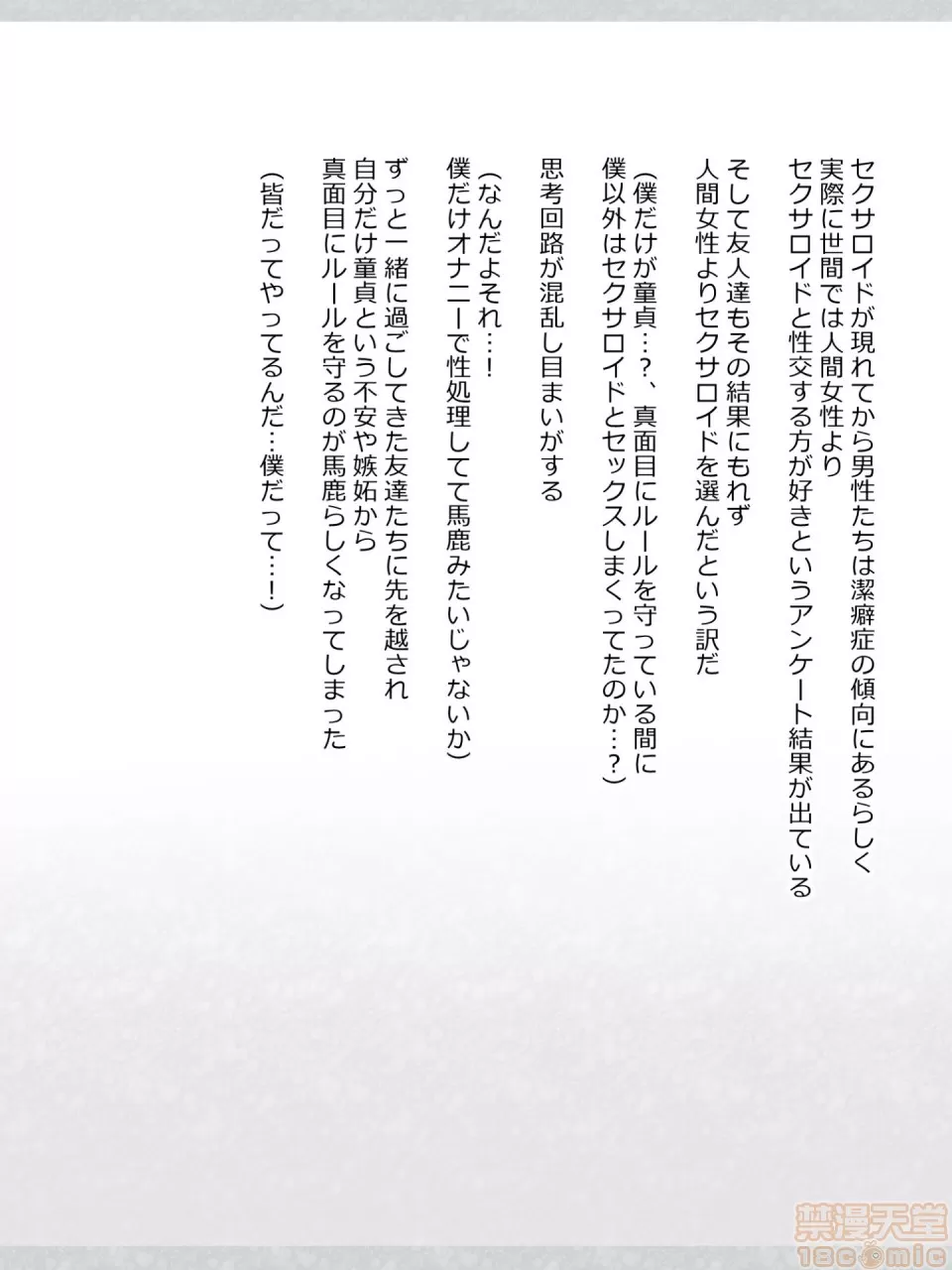 セクサロイドが現れてから男性たちは潔癖症の傾向にあるらしく
実際に世間では人間女性より
セクサロイドと性交する方が好きというアンケート結果が出ている

そして友人達もその結果にもれず
人間女性よりセクサロイドを選んだという訳だ

(僕だけが童貞…?、真面目にルールを守っている間に
僕以外はセクサロイドとセックスしまくってたのか…?)

思考回路が混乱し目まいがする

(なんだよそれ…!
僕だけオナニーで性処理してて馬鹿みたいじゃないか)

ずっと一緒に過ごしてきた友達たちに先を越され
自分だけ童貞という不安や嫉妬から
真面目にルールを守るのが馬鹿らしくなってしまった

(皆だってやってるんだ…僕だって…!)

禁漫天堂
18comic